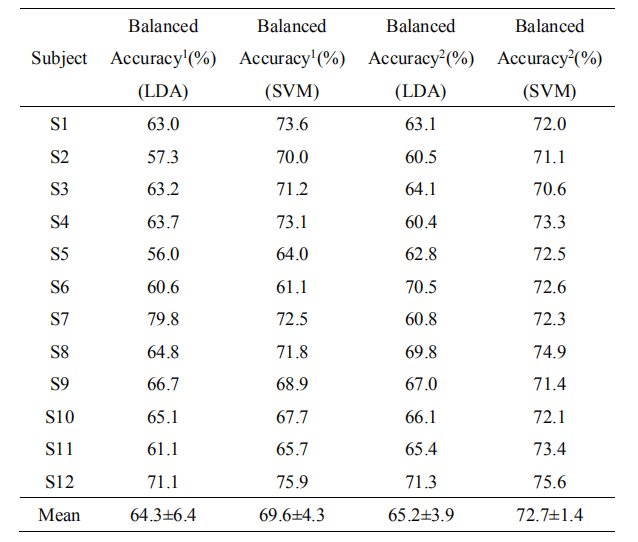 | Subject | Balanced Accuracy$^1$(%) (LDA) | Balanced Accuracy$^1$(%) (SVM) | Balanced Accuracy$^2$(%) (LDA) | Balanced Accuracy$^2$(%) (SVM) |
|---|---|---|---|---|
| S1 | 63.0 | 73.6 | 63.1 | 72.0 |
| S2 | 57.3 | 70.0 | 60.5 | 71.1 |
| S3 | 63.2 | 71.2 | 64.1 | 70.6 |
| S4 | 63.7 | 73.1 | 60.4 | 73.3 |
| S5 | 56.0 | 64.0 | 62.8 | 72.5 |
| S6 | 60.6 | 61.1 | 70.5 | 72.6 |
| S7 | 79.8 | 72.5 | 60.8 | 72.3 |
| S8 | 64.8 | 71.8 | 69.8 | 74.9 |
| S9 | 66.7 | 68.9 | 67.0 | 71.4 |
| S10 | 65.1 | 67.7 | 66.1 | 72.1 |
| S11 | 61.1 | 65.7 | 65.4 | 73.4 |
| S12 | 71.1 | 75.9 | 71.3 | 75.6 |
| Mean | 64.3±6.4 | 69.6±4.3 | 65.2±3.9 | 72.7±1.4 |